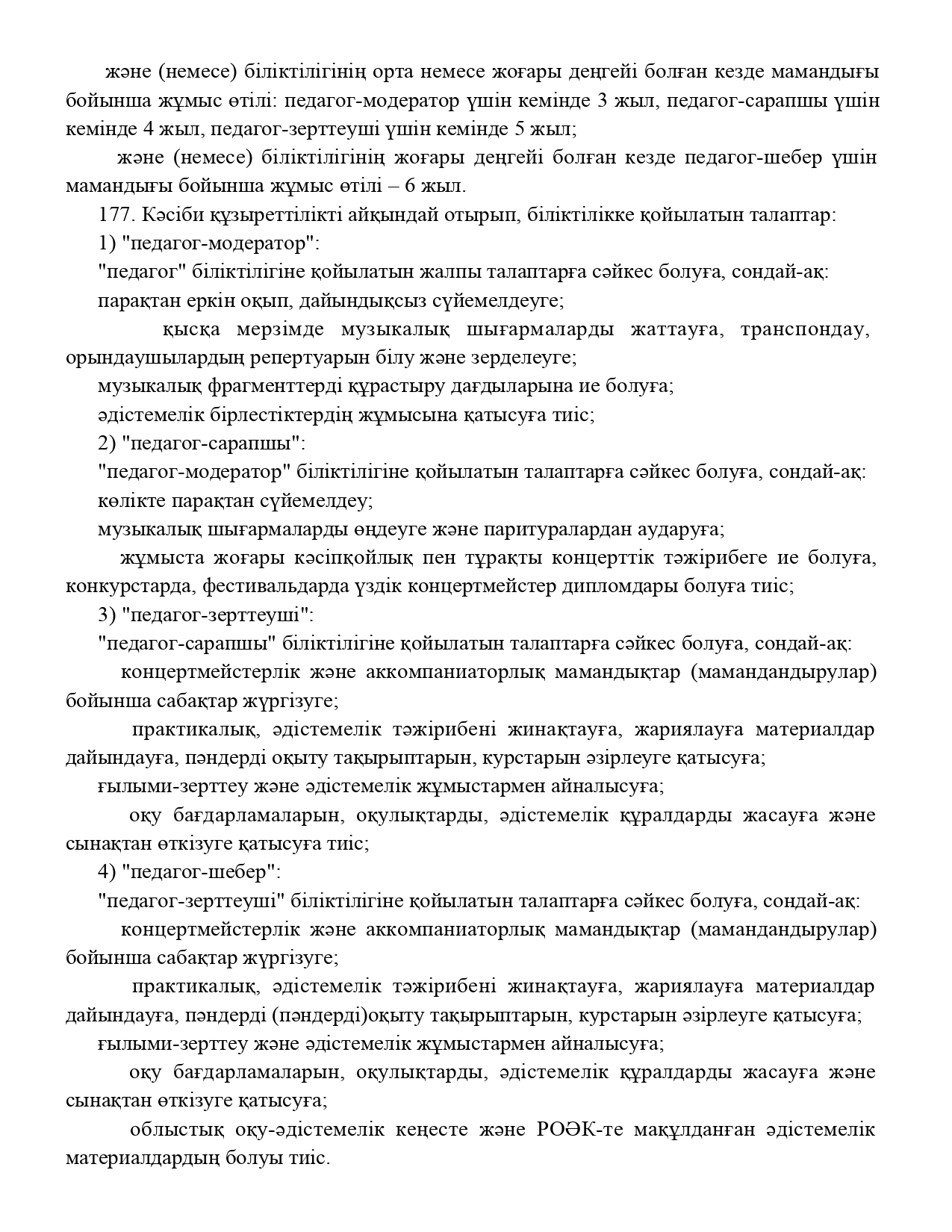 және (немесе) біліктілігінің орта немесе жоғары деңгейі болған кезде мамандығы бойынша жұмыс өтілі: педагог-модератор үшін кемінде 3 жыл, педагог-сарапшы үшін кемінде 4 жыл, педагог-зерттеуші үшін кемінде 5 жыл;

және (немесе) біліктілігінің жоғары деңгейі болған кезде педагог-шебер үшін мамандығы бойынша жұмыс өтілі – 6 жыл.

177. Кәсіби құзыреттілікті айқындай отырып, біліктілікке қойылатын талаптар:

1) "педагог-модератор":

"педагог" біліктілігіне қойылатын жалпы талаптарға сәйкес болуға, сондай-ақ:

парақтан еркін оқып, дайындықсыз сүйемелдеуге;

қысқа мерзімде музыкалық шығармаларды жаттауға, транспондау, орындаушылардың репертуарын білу және зерделеуге;

музыкалық фрагменттерді құрастыру дағдыларына ие болуға;

әдістемелік бірлестіктердің жұмысына қатысуға тиіс;

2) "педагог-сарапшы":

"педагог-модератор" біліктілігіне қойылатын талаптарға сәйкес болуға, сондай-ақ:

көлікте парақтан сүйемелдеу;

музыкалық шығармаларды өңдеуге және паритуралардан аударуға;

жұмыста жоғары кәсіпқойлық пен тұрақты концерттік тәжірибеге ие болуға, конкурстарда, фестивальдарда үздік концертмейстер дипломдары болуға тиіс;

3) "педагог-зерттеуші":

"педагог-сарапшы" біліктілігіне қойылатын талаптарға сәйкес болуға, сондай-ақ:

концертмейстерлік және аккомпаниаторлық мамандықтар (мамандандырулар) бойынша сабақтар жүргізуге;

практикалық, әдістемелік тәжірибені жинақтауға, жариялауға материалдар дайындауға, пәндерді оқыту тақырыптарын, курстарын әзірлеуге қатысуға;

ғылыми-зерттеу және әдістемелік жұмыстармен айналысуға;

оқу бағдарламаларын, оқулықтарды, әдістемелік құралдарды жасауға және сынақтан өткізуге қатысуға тиіс;

4) "педагог-шебер":

"педагог-зерттеуші" біліктілігіне қойылатын талаптарға сәйкес болуға, сондай-ақ:

концертмейстерлік және аккомпаниаторлық мамандықтар (мамандандырулар) бойынша сабақтар жүргізуге;

практикалық, әдістемелік тәжірибені жинақтауға, жариялауға материалдар дайындауға, пәндерді (пәндерді)оқыту тақырыптарын, курстарын әзірлеуге қатысуға;

ғылыми-зерттеу және әдістемелік жұмыстармен айналысуға;

оқу бағдарламаларын, оқулықтарды, әдістемелік құралдарды жасауға және сынақтан өткізуге қатысуға;

облыстық оқу-әдістемелік кеңесте және РОӘК-те мақұлданған әдістемелік материалдардың болуы тиіс.